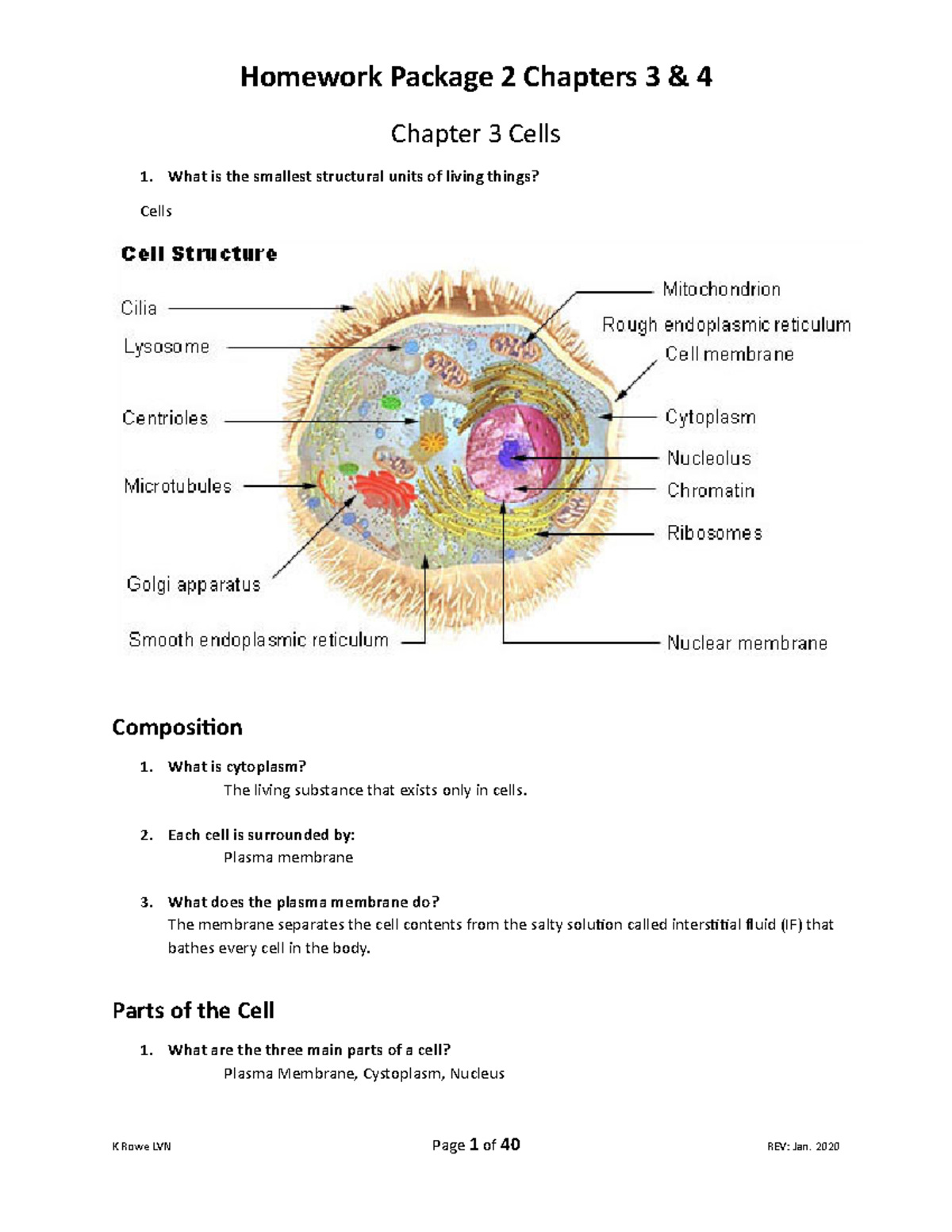 Homework Package 2 Chapters 3 & 4

Chapter 3 Cells

1. What is the smallest structural units of living things?

Cells

Cell Structure

Cilia
Lysosome
Centrioles
Microtubules
Golgi apparatus
Smooth endoplasmic reticulum
Mitochondrion
Rough endoplasmic reticulum
Cell membrane
Cytoplasm
Nucleolus
Chromatin
Ribosomes
Nuclear membrane

Composition

1. What is cytoplasm?
The living substance that exists only in cells.

2. Each cell is surrounded by:
Plasma membrane

3. What does the plasma membrane do?
The membrane separates the cell contents from the salty solution called interstitial fluid (IF) that bathes every cell in the body.

Parts of the Cell

1. What are the three main parts of a cell?
Plasma Membrane, Cystoplasm, Nucleus

K Rowe LVN
Page 1 of 40
REV: Jan. 2020